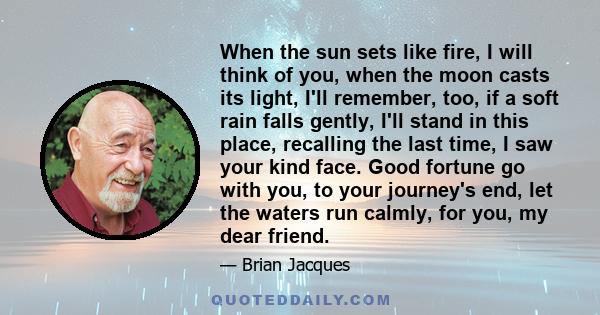 When the sun sets like fire, I will think of you, when the moon casts its light, I'll remember, too, if a soft rain falls gently, I'll stand in this place, recalling the last time, I saw your kind face. Good fortune go with you, to your journey's end, let the waters run calmly, for you, my dear friend.

— Brian Jacques

QUOTEDDAILY.COM